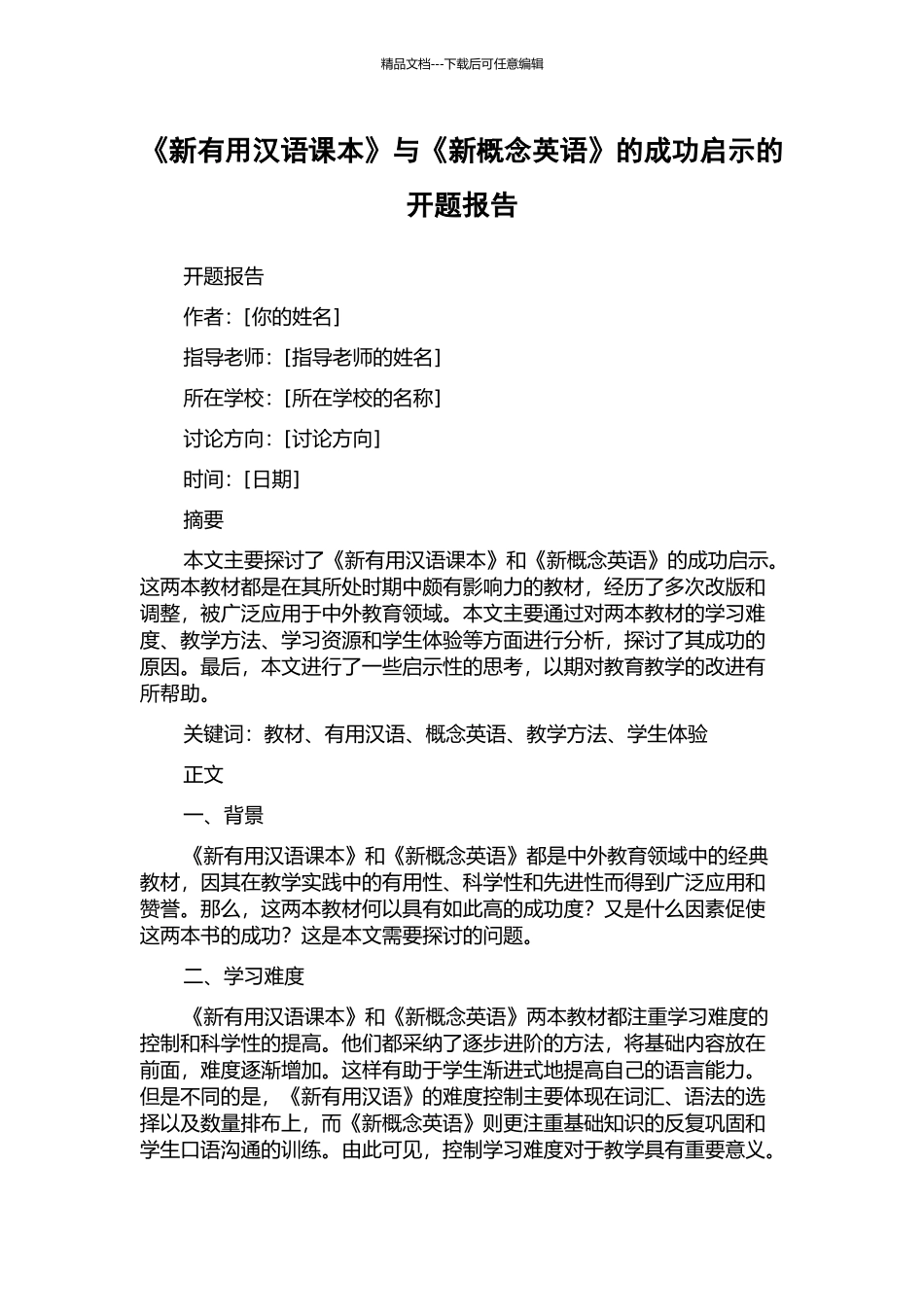 精品文档---下载后可任意编辑

《新有用汉语课本》与《新概念英语》的成功启示的开题报告

开题报告

作者：[你的姓名]

指导老师：[指导老师的姓名]

所在学校：[所在学校的名称]

讨论方向：[讨论方向]

时间：[日期]

摘要

本文主要探讨了《新有用汉语课本》和《新概念英语》的成功启示。这两本教材都是在其所处时期中颇有影响力的教材，经历了多次改版和调整，被广泛应用于中外教育领域。本文主要通过对两本教材的学习难度、教学方法、学习资源和学生体验等方面进行分析，探讨了其成功的原因。最后，本文进行了一些启示性的思考，以期对教育教学的改进有所帮助。

关键词：教材、有用汉语、概念英语、教学方法、学生体验

正文

一、背景

《新有用汉语课本》和《新概念英语》都是中外教育领域中的经典教材，因其在教学实践中的有用性、科学性和先进性而得到广泛应用和赞誉。那么，这两本教材何以具有如此高的成功度？又是什么因素促使这两本书的成功？这是本文需要探讨的问题。

二、学习难度

《新有用汉语课本》和《新概念英语》两本教材都注重学习难度的控制和科学性的提高。他们都采纳了逐步进阶的方法，将基础内容放在前面，难度逐渐增加。这样有助于学生渐进式地提高自己的语言能力。但是不同的是，《新有用汉语》的难度控制主要体现在词汇、语法的选择以及数量排布上，而《新概念英语》则更注重基础知识的反复巩固和学生口语沟通的训练。由此可见，控制学习难度对于教学具有重要意义。